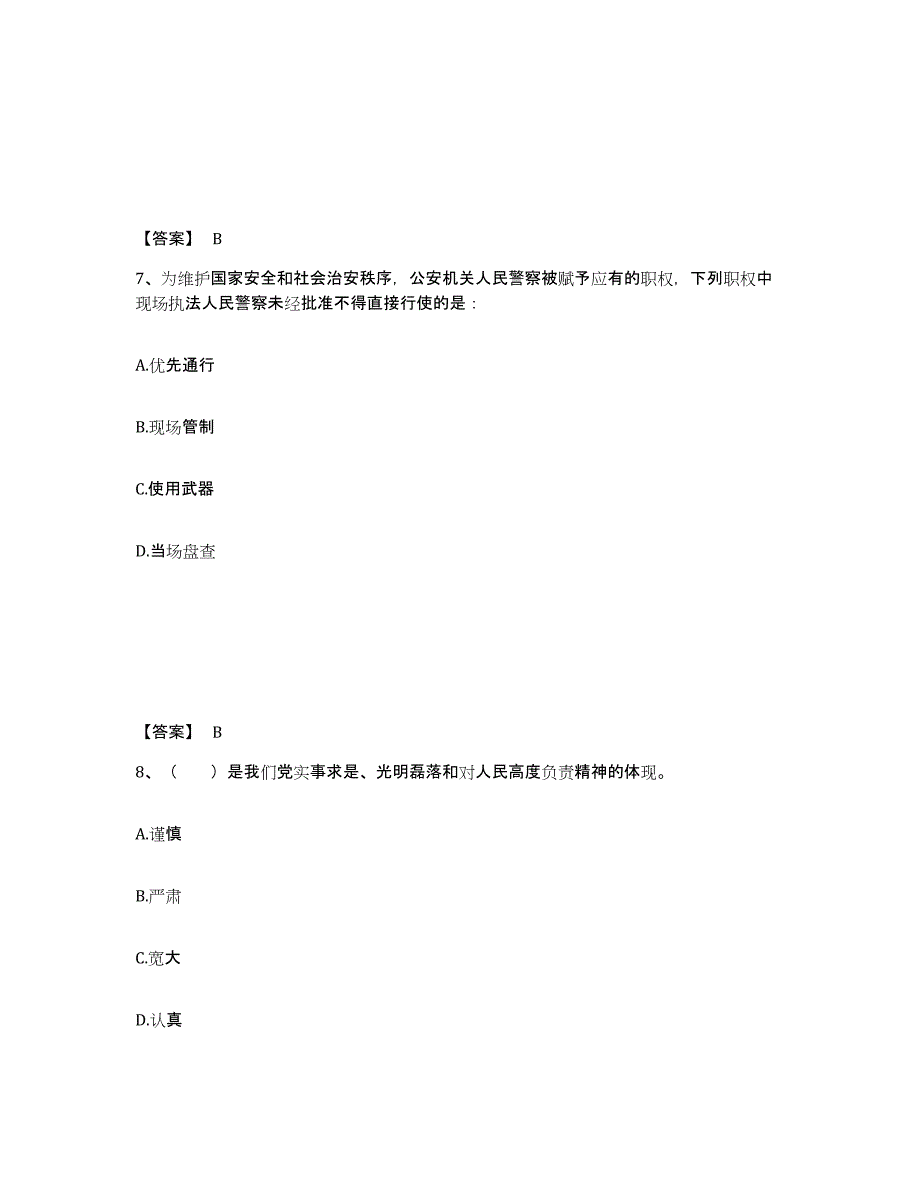 【答案】 B

7、为维护国家安全和社会治安秩序，公安机关人民警察被赋予应有的职权，下列职权中现场执法人民警察未经批准不得直接行使的是：

A.优先通行

B.现场管制

C.使用武器

D.当场盘查

【答案】 B

8、（　　）是我们党实事求是、光明磊落和对人民高度负责精神的体现。

A.谨慎

B.严肃

C.宽大

D.认真